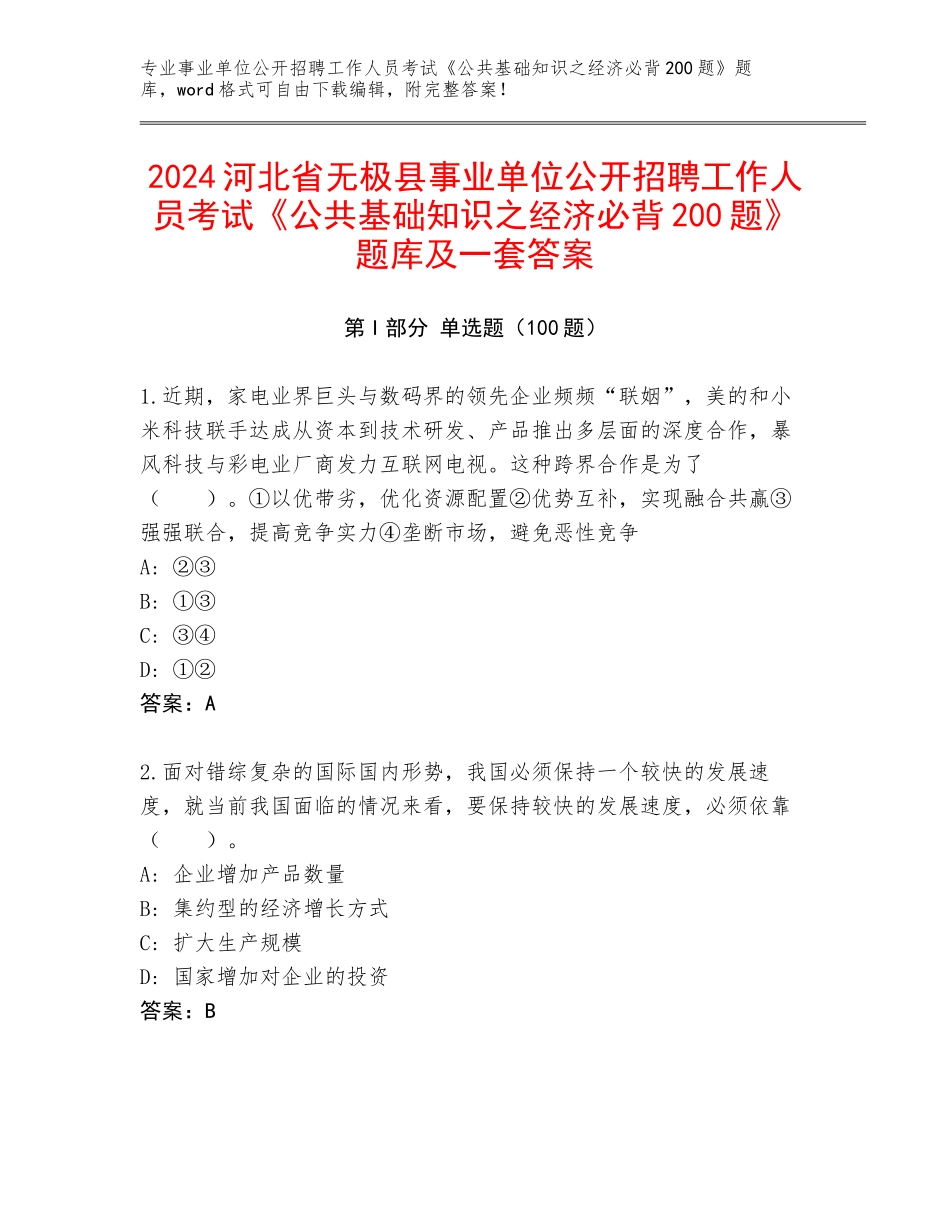 专业事业单位公开招聘工作人员考试《公共基础知识之经济必背200题》题库，word格式可自由下载编辑，附完整答案！

2024河北省无极县事业单位公开招聘工作人员考试《公共基础知识之经济必背200题》题库及一套答案

第Ⅰ部分 单选题（100题）

1.近期，家电业界巨头与数码界的领先企业频频“联姻”，美的和小米科技联手达成从资本到技术研发、产品推出多层面的深度合作，暴风科技与彩电业厂商发力互联网电视。这种跨界合作是为了（ ）。①以优带劣，优化资源配置②优势互补，实现融合共赢③强强联合，提高竞争实力④垄断市场，避免恶性竞争
A：②③
B：①③
C：③④
D：①②
答案：A

2.面对错综复杂的国际国内形势，我国必须保持一个较快的发展速度，就当前我国面临的情况来看，要保持较快的发展速度，必须依靠（ ）。
A：企业增加产品数量
B：集约型的经济增长方式
C：扩大生产规模
D：国家增加对企业的投资
答案：B